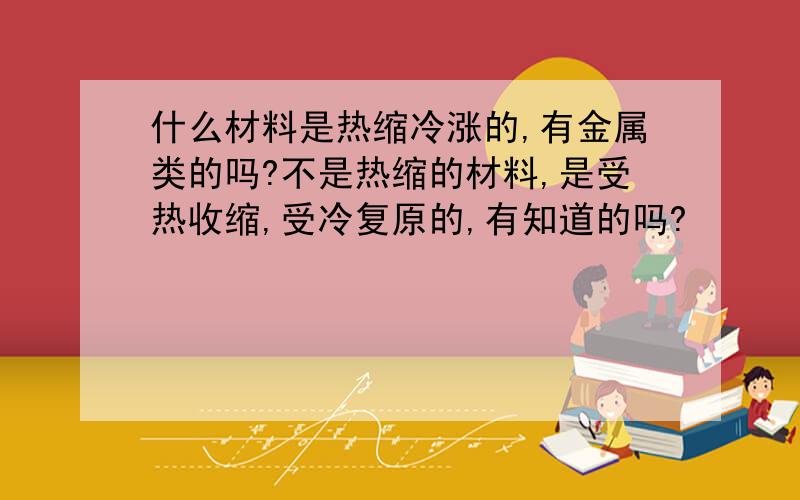 什么材料是热缩冷涨的,有金属类的吗?不是热缩的材料,是受热收缩,受冷复原的,有知道的吗?